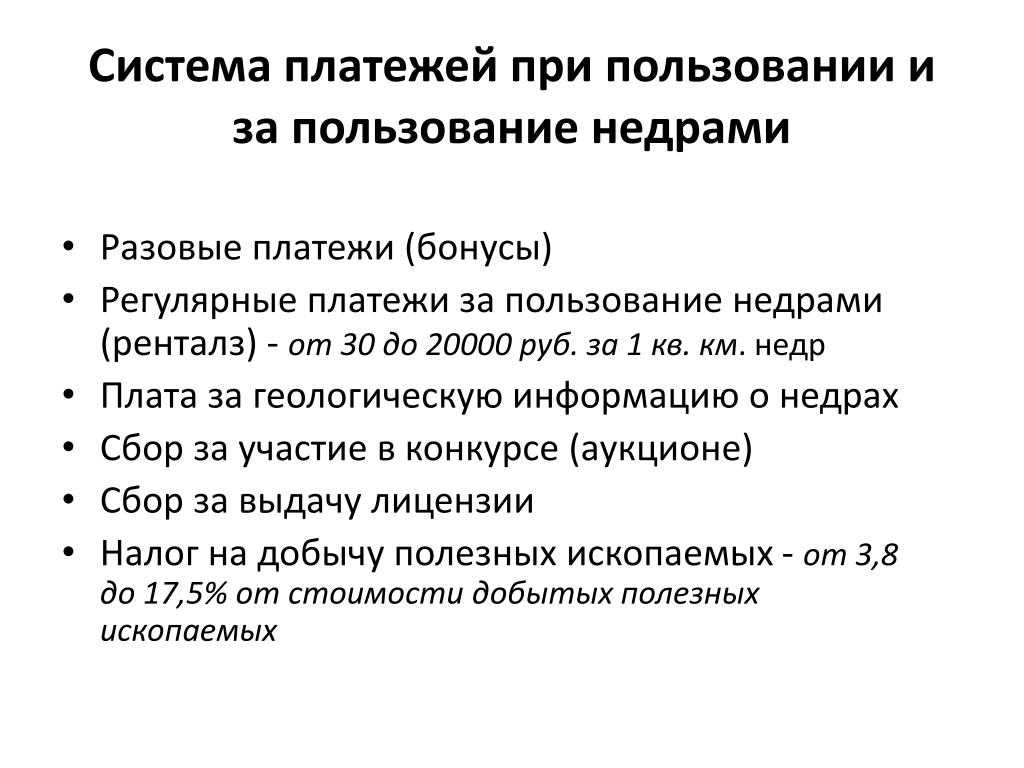 Система платежей при пользовании и за пользование недрами

• Разовые платежи (бонусы)
• Регулярные платежи за пользование недрами (ренталз) - от 30 до 20000 руб. за 1 кв. км. недр
• Плата за геологическую информацию о недрах
• Сбор за участие в конкурсе (аукционе)
• Сбор за выдачу лицензии
• Налог на добычу полезных ископаемых - от 3,8 до 17,5% от стоимости добытых полезных ископаемых